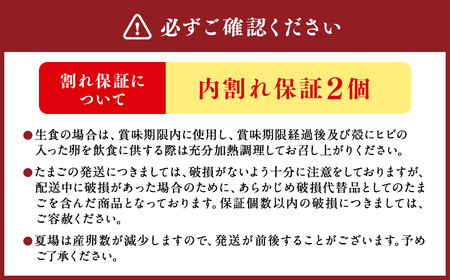 必ずご確認ください

割れ保証について

内割れ保証2個

●生食の場合は、賞味期限内に使用し、賞味期限経過後及び殻にヒビの入った卵を飲食に供する際は充分加熱調理してお召し上がりください。

●たまごの発送につきましては、破損がないよう十分に注意をしておりますが、配送中に破損があった場合のために、あらかじめ破損代替品としてのたまごを含んだ商品となっております。保証個数以内の破損につきましては、ご容赦ください。

●夏場は産卵数が減少しますので、発送が前後することがございます。予めご了承ください。